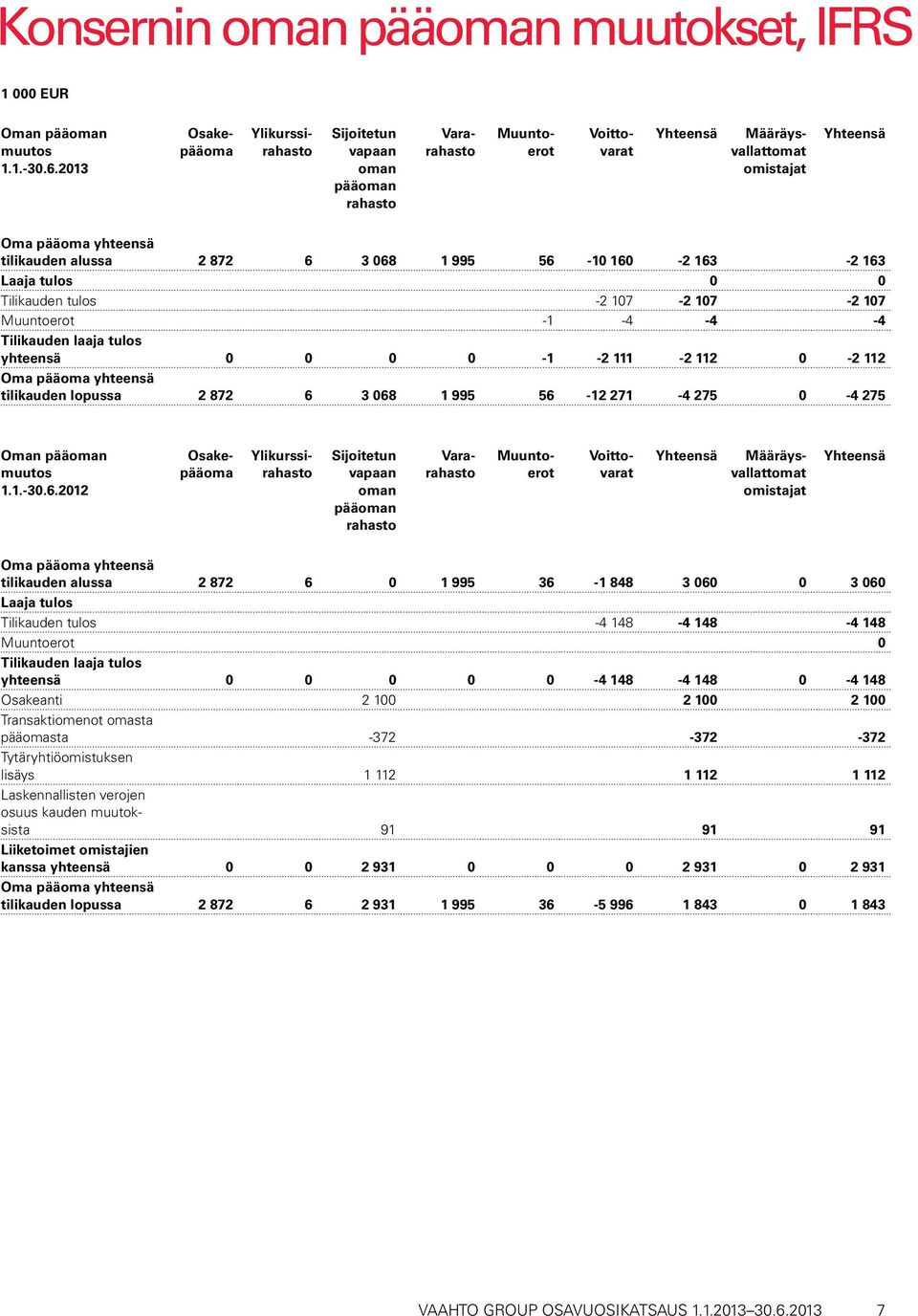 Konsernin oman pääoman muutokset, IFRS

1 000 EUR

| Oman pääoman muutos 1.1.-30.6.2013 | Osakepääoma | Ylikurssirahasto | Sijoitetun vapaan oman pääoman rahasto | Vararahasto | Muuntoerot | Voittovarat | Yhteensä | Määräysvallattomat omistajat | Yhteensä |
|---|---|---|---|---|---|---|---|---|---|
| Oma pääoma yhteensä tilikauden alussa | 2 872 | 6 | 3 068 | 1 995 | 56 | -10 160 | -2 163 | | -2 163 |
| Laaja tulos | | | | | | | 0 | | 0 |
| Tilikauden tulos | | | | | | -2 107 | -2 107 | | -2 107 |
| Muuntoerot | | | | | -1 | -4 | -4 | | -4 |
| Tilikauden laaja tulos yhteensä | 0 | 0 | 0 | 0 | -1 | -2 111 | -2 112 | 0 | -2 112 |
| Oma pääoma yhteensä tilikauden lopussa | 2 872 | 6 | 3 068 | 1 995 | 56 | -12 271 | -4 275 | 0 | -4 275 |

| Oman pääoman muutos 1.1.-30.6.2012 | Osakepääoma | Ylikurssirahasto | Sijoitetun vapaan oman pääoman rahasto | Vararahasto | Muuntoerot | Voittovarat | Yhteensä | Määräysvallattomat omistajat | Yhteensä |
|---|---|---|---|---|---|---|---|---|---|
| Oma pääoma yhteensä tilikauden alussa | 2 872 | 6 | 0 | 1 995 | 36 | -1 848 | 3 060 | 0 | 3 060 |
| Laaja tulos | | | | | | | | | |
| Tilikauden tulos | | | | | | -4 148 | -4 148 | | -4 148 |
| Muuntoerot | | | | | | | | | 0 |
| Tilikauden laaja tulos yhteensä | 0 | 0 | 0 | 0 | 0 | -4 148 | -4 148 | 0 | -4 148 |
| Osakeanti | | | 2 100 | | | | 2 100 | | 2 100 |
| Transaktiomenot omasta pääomasta | | | -372 | | | | -372 | | -372 |
| Tytäryhtiöomistuksen lisäys | | | 1 112 | | | | 1 112 | | 1 112 |
| Laskennallisten verojen osuus kauden muutoksista | | | 91 | | | | 91 | | 91 |
| Liiketoimet omistajien kanssa yhteensä | 0 | 0 | 2 931 | 0 | 0 | 0 | 2 931 | 0 | 2 931 |
| Oma pääoma yhteensä tilikauden lopussa | 2 872 | 6 | 2 931 | 1 995 | 36 | -5 996 | 1 843 | 0 | 1 843 |

VAAHTO GROUP OSAVUOSIKATSAUS 1.1.2013–30.6.2013 7